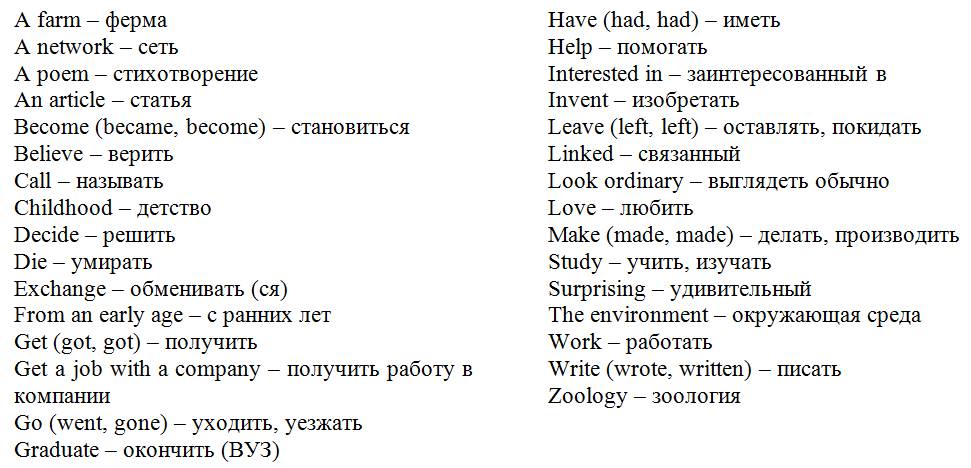 A farm – ферма
A network – сеть
A poem – стихотворение
An article – статья
Become (became, become) – становиться
Believe – верить
Call – называть
Childhood – детство
Decide – решить
Die – умирать
Exchange – обменивать (ся)
From an early age – с ранних лет
Get (got, got) – получить
Get a job with a company – получить работу в компании
Go (went, gone) – уходить, уезжать
Graduate – окончить (ВУЗ)

Have (had, had) – иметь
Help – помогать
Interested in – заинтересованный в
Invent – изобретать
Leave (left, left) – оставлять, покидать
Linked – связанный
Look ordinary – выглядеть обычно
Love – любить
Make (made, made) – делать, производить
Study – учить, изучать
Surprising – удивительный
The environment – окружающая среда
Work – работать
Write (wrote, written) – писать
Zoology – зоология